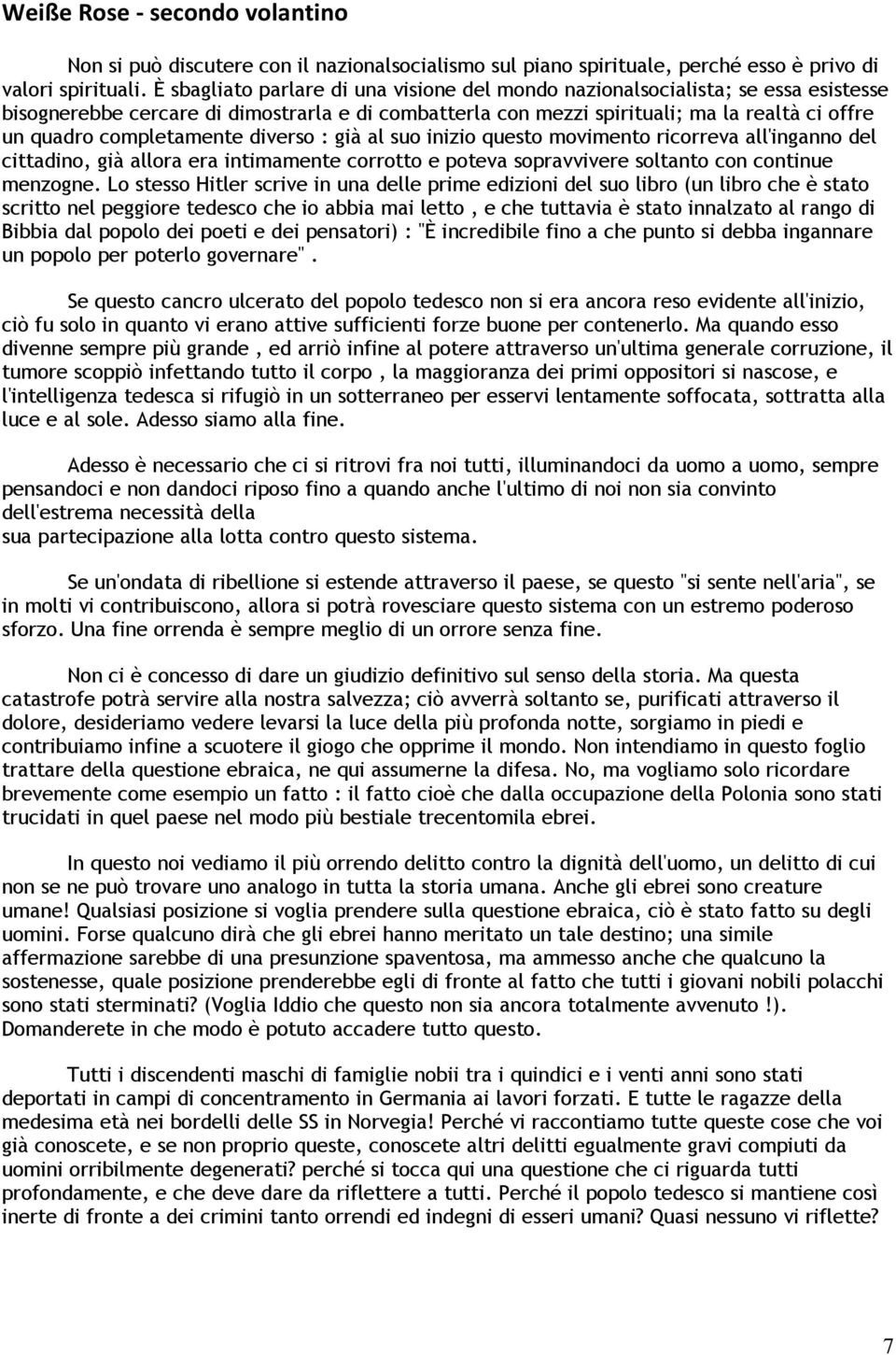 Weiße Rose - secondo volantino

Non si può discutere con il nazionalsocialismo sul piano spirituale, perché esso è privo di valori spirituali. È sbagliato parlare di una visione del mondo nazionalsocialista; se essa esistesse bisognerebbe cercare di dimostrarla e di combatterla con mezzi spirituali; ma la realtà ci offre un quadro completamente diverso : già al suo inizio questo movimento ricorreva all'inganno del cittadino, già allora era intimamente corrotto e poteva sopravvivere soltanto con continue menzogne. Lo stesso Hitler scrive in una delle prime edizioni del suo libro (un libro che è stato scritto nel peggiore tedesco che io abbia mai letto , e che tuttavia è stato innalzato al rango di Bibbia dal popolo dei poeti e dei pensatori) : "È incredibile fino a che punto si debba ingannare un popolo per poterlo governare" .

Se questo cancro ulcerato del popolo tedesco non si era ancora reso evidente all'inizio, ciò fu solo in quanto vi erano attive sufficienti forze buone per contenerlo. Ma quando esso divenne sempre più grande , ed arriò infine al potere attraverso un'ultima generale corruzione, il tumore scoppiò infettando tutto il corpo , la maggioranza dei primi oppositori si nascose, e l'intelligenza tedesca si rifugiò in un sotterraneo per esservi lentamente soffocata, sottratta alla luce e al sole. Adesso siamo alla fine.

Adesso è necessario che ci si ritrovi fra noi tutti, illuminandoci da uomo a uomo, sempre pensandoci e non dandoci riposo fino a quando anche l'ultimo di noi non sia convinto dell'estrema necessità della
sua partecipazione alla lotta contro questo sistema.

Se un'ondata di ribellione si estende attraverso il paese, se questo "si sente nell'aria", se in molti vi contribuiscono, allora si potrà rovesciare questo sistema con un estremo poderoso sforzo. Una fine orrenda è sempre meglio di un orrore senza fine.

Non ci è concesso di dare un giudizio definitivo sul senso della storia. Ma questa catastrofe potrà servire alla nostra salvezza; ciò avverrà soltanto se, purificati attraverso il dolore, desideriamo vedere levarsi la luce della più profonda notte, sorgiamo in piedi e contribuiamo infine a scuotere il giogo che opprime il mondo. Non intendiamo in questo foglio trattare della questione ebraica, ne qui assumerne la difesa. No, ma vogliamo solo ricordare brevemente come esempio un fatto : il fatto cioè che dalla occupazione della Polonia sono stati trucidati in quel paese nel modo più bestiale trecentomila ebrei.

In questo noi vediamo il più orrendo delitto contro la dignità dell'uomo, un delitto di cui non se ne può trovare uno analogo in tutta la storia umana. Anche gli ebrei sono creature umane! Qualsiasi posizione si voglia prendere sulla questione ebraica, ciò è stato fatto su degli uomini. Forse qualcuno dirà che gli ebrei hanno meritato un tale destino; una simile affermazione sarebbe di una presunzione spaventosa, ma ammesso anche che qualcuno la sostenesse, quale posizione prenderebbe egli di fronte al fatto che tutti i giovani nobili polacchi sono stati sterminati? (Voglia Iddio che questo non sia ancora totalmente avvenuto !). Domanderete in che modo è potuto accadere tutto questo.

Tutti i discendenti maschi di famiglie nobii tra i quindici e i venti anni sono stati deportati in campi di concentramento in Germania ai lavori forzati. E tutte le ragazze della medesima età nei bordelli delle SS in Norvegia! Perché vi raccontiamo tutte queste cose che voi già conoscete, e se non proprio queste, conoscete altri delitti egualmente gravi compiuti da uomini orribilmente degenerati? perché si tocca qui una questione che ci riguarda tutti profondamente, e che deve dare da riflettere a tutti. Perché il popolo tedesco si mantiene così inerte di fronte a dei crimini tanto orrendi ed indegni di esseri umani? Quasi nessuno vi riflette?

7